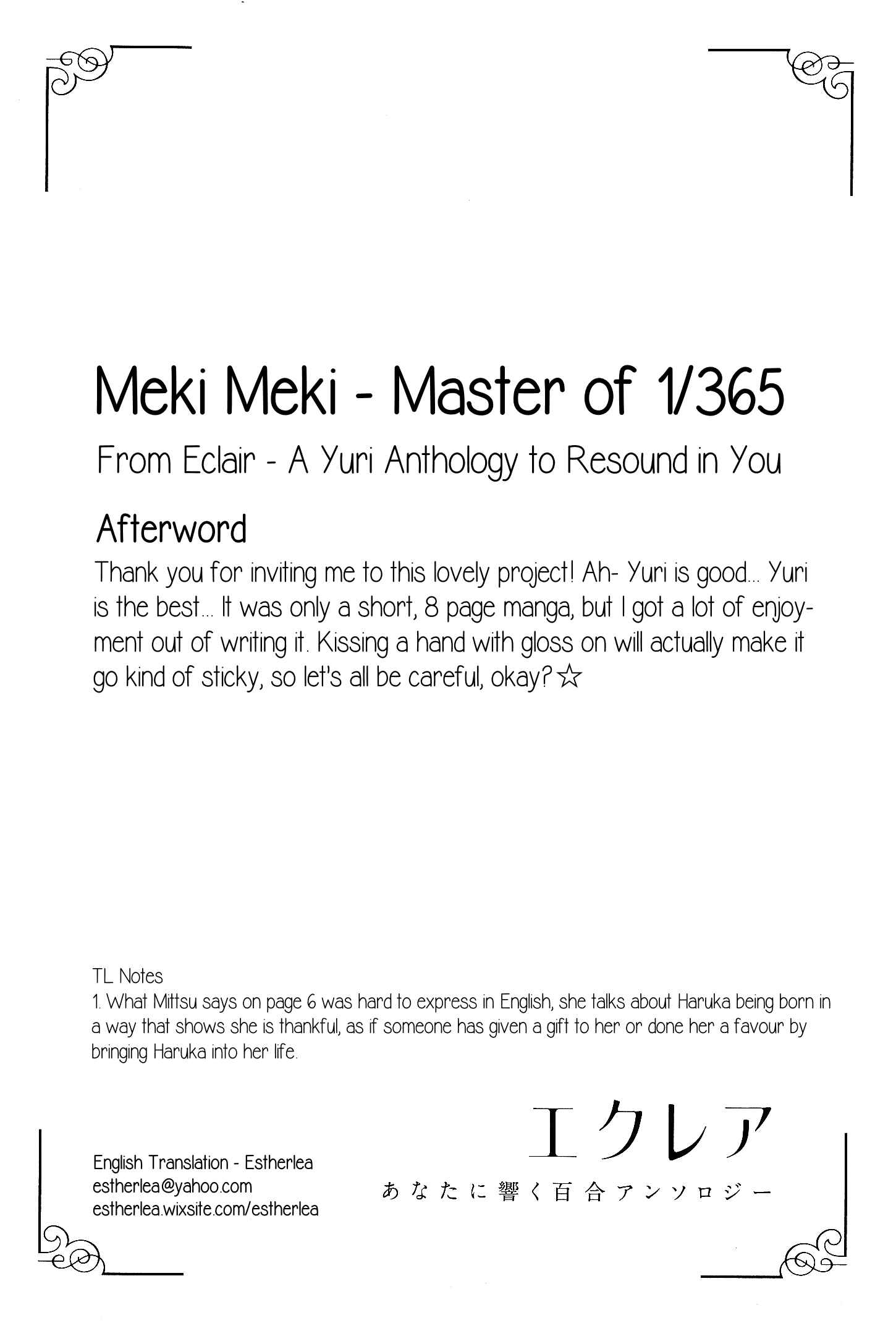 Meki Meki - Master of 1/365

From Eclair - A Yuri Anthology to Resound in You

Afterword

Thank you for inviting me to this lovely project! Ah- Yuri is good... Yuri is the best... It was only a short, 8 page manga, but I got a lot of enjoyment out of writing it. Kissing a hand with gloss on will actually make it go kind of sticky, so let's all be careful, okay?☆

TL Notes
1. What Mittsu says on page 6 was hard to express in English, she talks about Haruka being born in a way that shows she is thankful, as if someone has given a gift to her or done her a favour by bringing Haruka into her life.

English Translation - Estherlea
estherlea@yahoo.com
estherlea.wixsite.com/estherlea

エクレア
あなたに響く百合アンソロジー